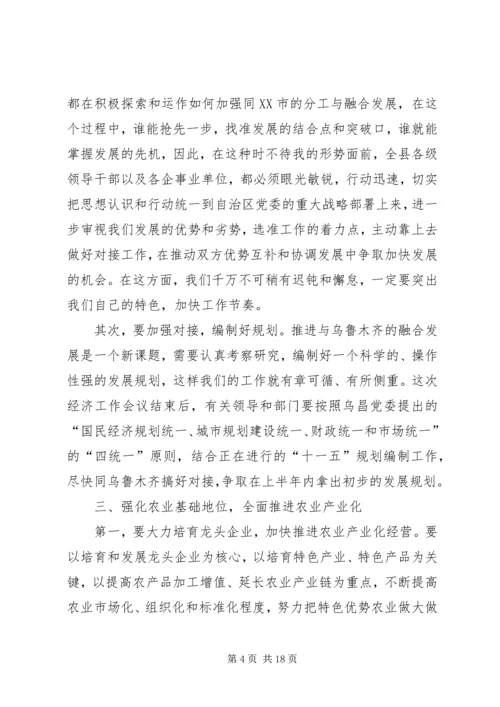 都在积极探索和运作如何加强同XX市的分工与融合发展，在这个过程中，谁能抢先一步，找准发展的结合点和突破口，谁就能掌握发展的先机，因此，在这种时不待我的形势面前，全县各级领导干部以及各企事业单位，都必须眼光敏锐，行动迅速，切实把思想认识和行动统一到自治区党委的重大战略部署上来，进一步审视我们发展的优势和劣势，选准工作的着力点，主动靠上去做好对接工作，在推动双方优势互补和协调发展中争取加快发展的机会。在这方面，我们千万不可稍有迟钝和懈怠，一定要突出我们自己的特色，加快工作节奏。

其次，要加强对接，编制好规划。推进与乌鲁木齐的融合发展是一个新课题，需要认真考察研究，编制好一个科学的、操作性强的发展规划，这样我们的工作就有章可循、有所侧重。这次经济工作会议结束后，有关领导和部门要按照乌昌党委提出的“国民经济规划统一、城市规划建设统一、财政统一和市场统一”的“四统一”原则，结合正在进行的“十一五”规划编制工作，尽快同乌鲁木齐搞好对接，争取在上半年内拿出初步的发展规划。

三、强化农业基础地位，全面推进农业产业化

第一，要大力培育龙头企业，加快推进农业产业化经营。要以培育和发展龙头企业为核心，以培育特色产业、特色产品为关键，以提高农产品加工增值、延长农业产业链为重点，不断提高农业市场化、组织化和标准化程度，努力把特色优势农业做大做

第4页 共18页